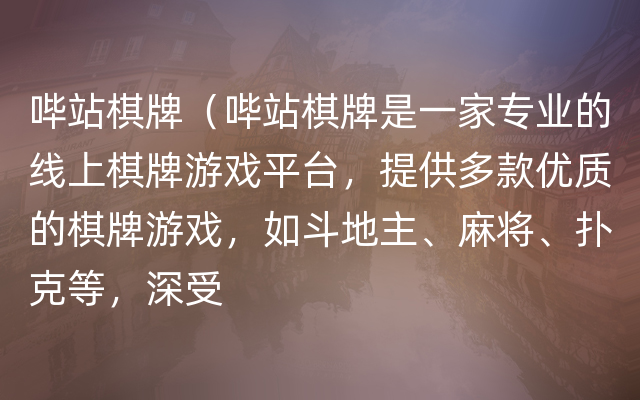 哔站棋牌（哔站棋牌是一家专业的线上棋牌游戏平台，提供多款优质的棋牌游戏，如斗地主、麻将、扑克等，深受